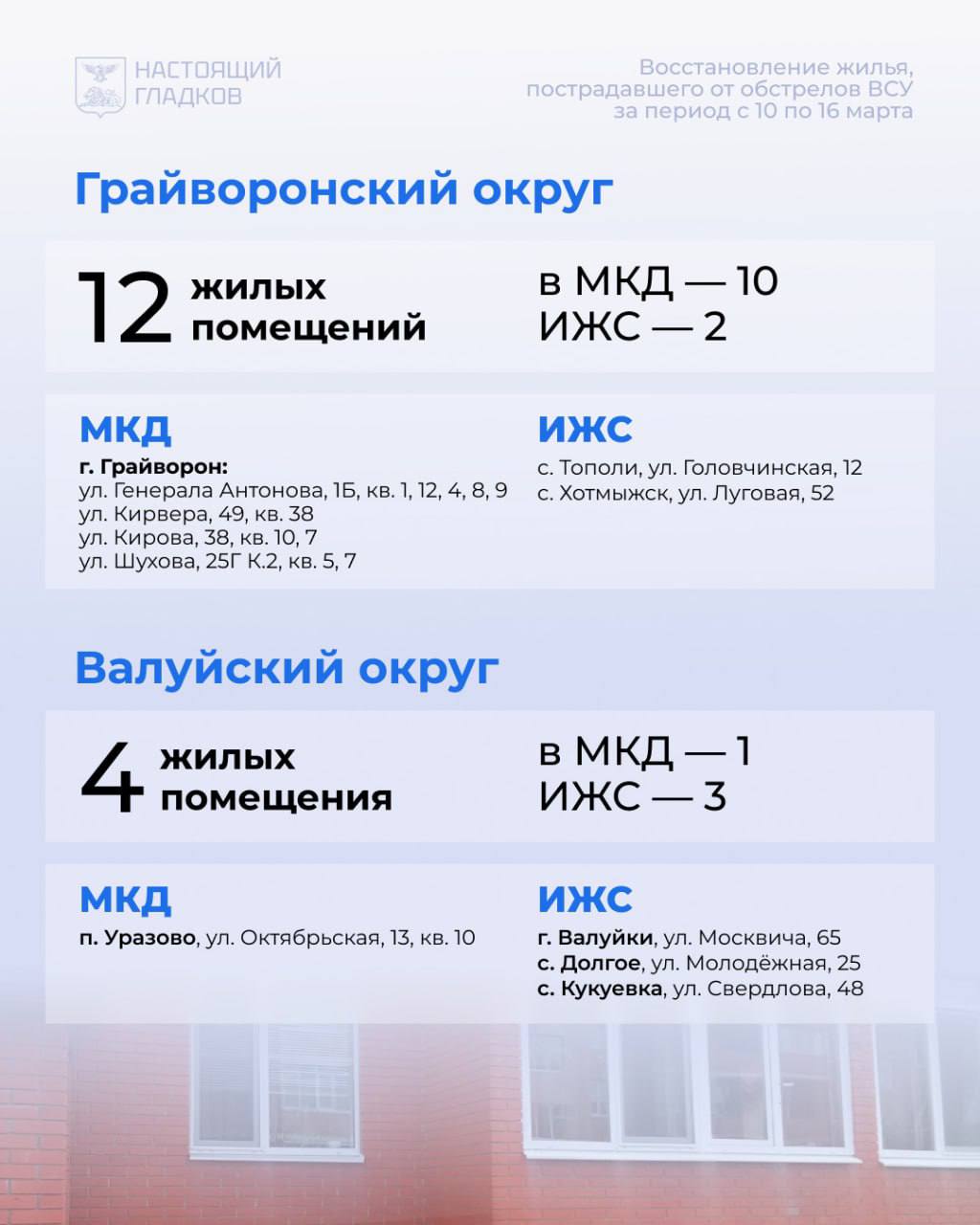 НАСТОЯЩИЙ ГЛАДКОВ

Восстановление жилья, пострадавшего от обстрелов ВСУ за период с 10 по 16 марта

Грайворонский округ

12 жилых помещений

в МКД — 10
ИЖС — 2

МКД
г. Грайворон:
ул. Генерала Антонова, 1Б, кв. 1, 12, 4, 8, 9
ул. Кирвера, 49, кв. 38
ул. Кирова, 38, кв. 10, 7
ул. Шухова, 25Г К.2, кв. 5, 7

ИЖС
с. Тополи, ул. Головчинская, 12
с. Хотмыжск, ул. Луговая, 52

Валуйский округ

4 жилых помещения

в МКД — 1
ИЖС — 3

МКД
п. Уразово, ул. Октябрьская, 13, кв. 10

ИЖС
г. Валуйки, ул. Москвича, 65
с. Долгое, ул. Молодёжная, 25
с. Кукуевка, ул. Свердлова, 48